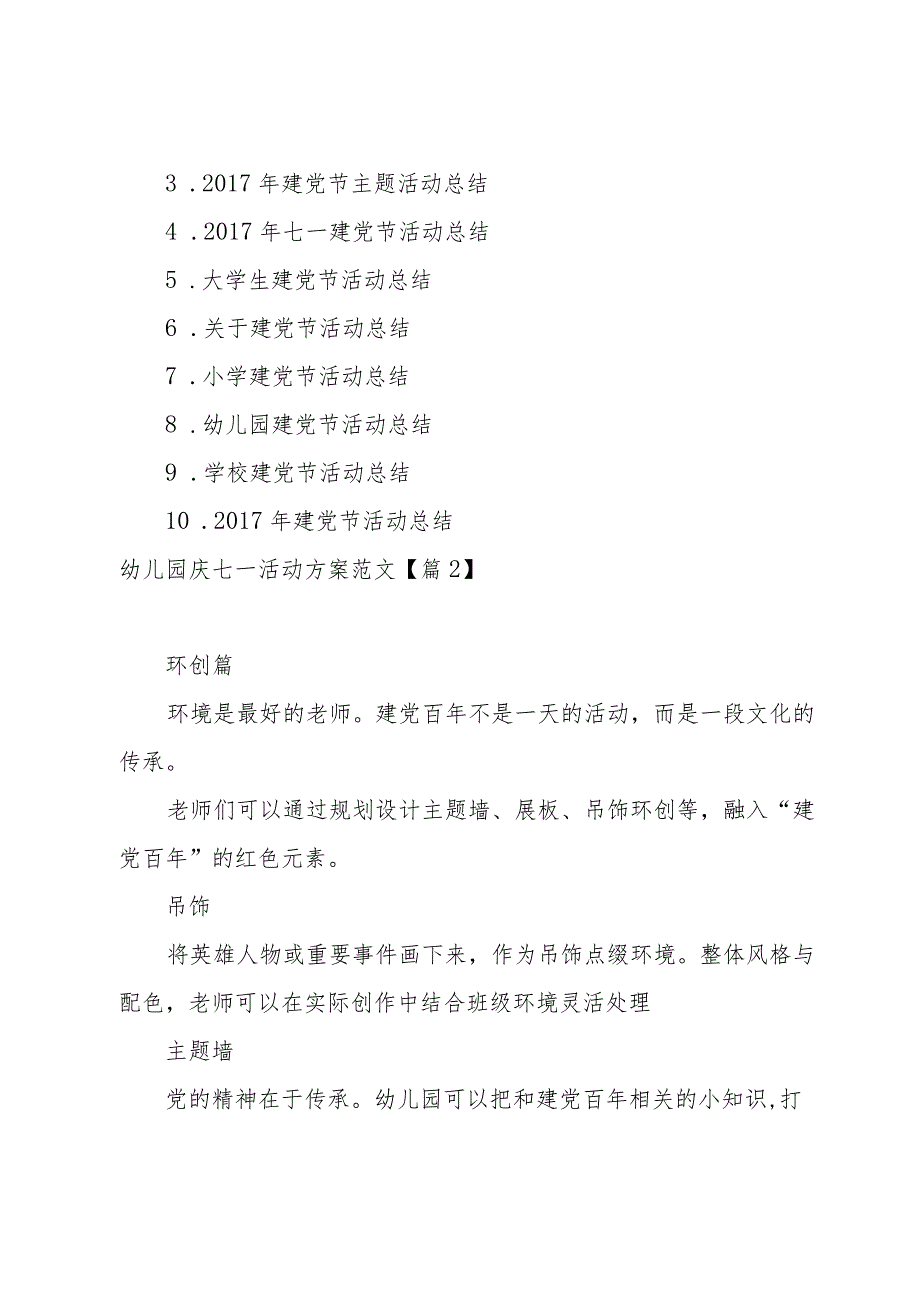 3 .2017 年建党节主题活动总结

4 .2017 年七一建党节活动总结

5 .大学生建党节活动总结

6 .关于建党节活动总结

7 .小学建党节活动总结

8 .幼儿园建党节活动总结

9 .学校建党节活动总结

10 .2017 年建党节活动总结

幼儿园庆七一活动方案范文【篇 2】

环创篇

环境是最好的老师。建党百年不是一天的活动，而是一段文化的传承。

老师们可以通过规划设计主题墙、展板、吊饰环创等，融入“建党百年”的红色元素。

吊饰

将英雄人物或重要事件画下来，作为吊饰点缀环境。整体风格与配色，老师可以在实际创作中结合班级环境灵活处理

主题墙

党的精神在于传承。幼儿园可以把和建党百年相关的小知识,打